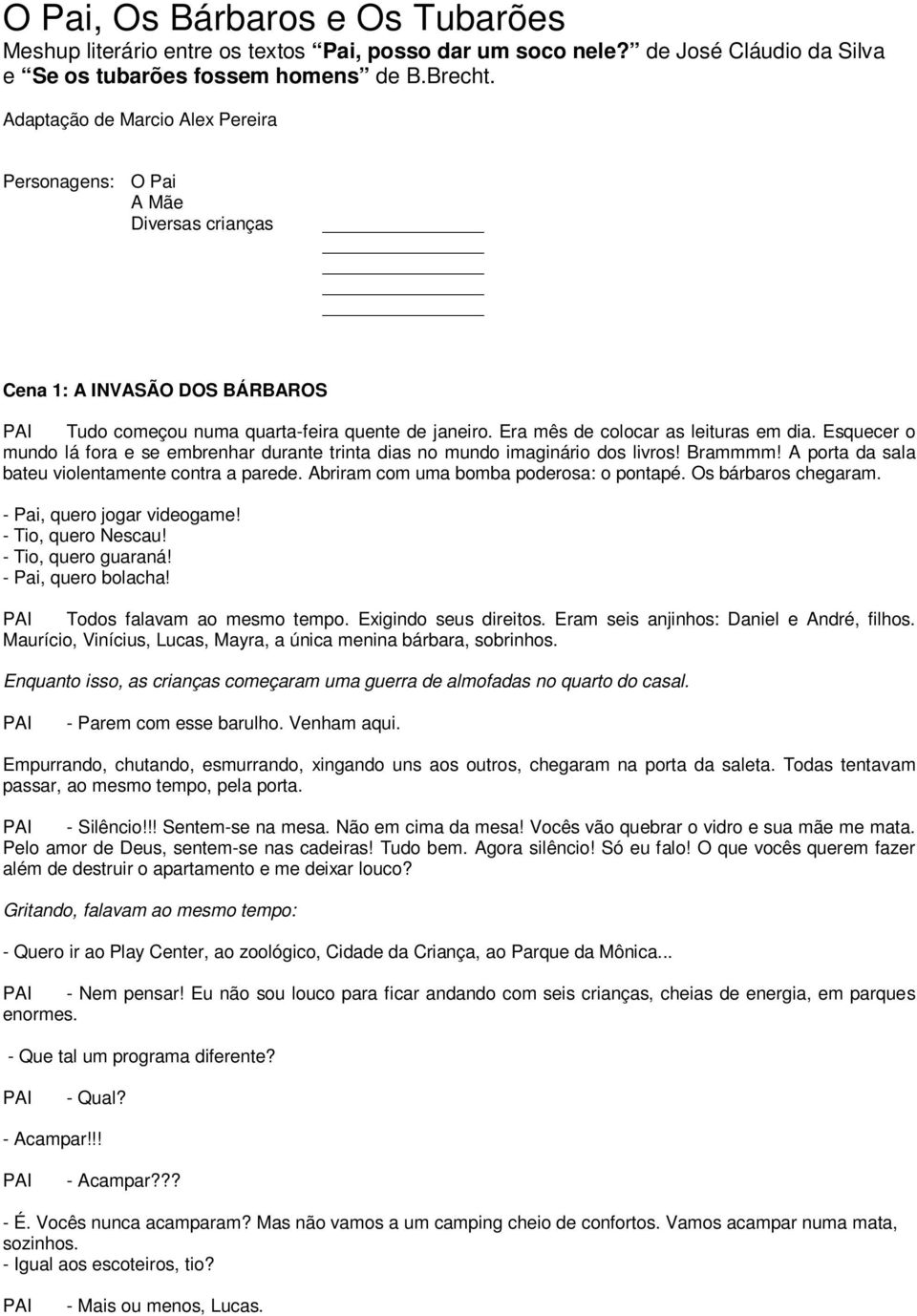 O Pai, Os Bárbaros e Os Tubarões
Meshup literário entre os textos “Pai, posso dar um soco nele?” de José Cláudio da Silva e “Se os tubarões fossem homens” de B.Brecht.

Adaptação de Marcio Alex Pereira

Personagens: O Pai
A Mãe
Diversas crianças

Cena 1: A INVASÃO DOS BÁRBAROS

PAI Tudo começou numa quarta-feira quente de janeiro. Era mês de colocar as leituras em dia. Esquecer o mundo lá fora e se embrenhar durante trinta dias no mundo imaginário dos livros! Brammmm! A porta da sala bateu violentamente contra a parede. Abriram com uma bomba poderosa: o pontapé. Os bárbaros chegaram.

- Pai, quero jogar videogame!
- Tio, quero Nescau!
- Tio, quero guaraná!
- Pai, quero bolacha!

PAI Todos falavam ao mesmo tempo. Exigindo seus direitos. Eram seis anjinhos: Daniel e André, filhos. Maurício, Vinícius, Lucas, Mayra, a única menina bárbara, sobrinhos.

Enquanto isso, as crianças começaram uma guerra de almofadas no quarto do casal.

PAI - Parem com esse barulho. Venham aqui.

Empurrando, chutando, esmurrando, xingando uns aos outros, chegaram na porta da saleta. Todas tentavam passar, ao mesmo tempo, pela porta.

PAI - Silêncio!!! Sentem-se na mesa. Não em cima da mesa! Vocês vão quebrar o vidro e sua mãe me mata. Pelo amor de Deus, sentem-se nas cadeiras! Tudo bem. Agora silêncio! Só eu falo! O que vocês querem fazer além de destruir o apartamento e me deixar louco?

Gritando, falavam ao mesmo tempo:

- Quero ir ao Play Center, ao zoológico, Cidade da Criança, ao Parque da Mônica...

PAI - Nem pensar! Eu não sou louco para ficar andando com seis crianças, cheias de energia, em parques enormes.

- Que tal um programa diferente?

PAI - Qual?

- Acampar!!!

PAI - Acampar???

- É. Vocês nunca acamparam? Mas não vamos a um camping cheio de confortos. Vamos acampar numa mata, sozinhos.
- Igual aos escoteiros, tio?

PAI - Mais ou menos, Lucas.